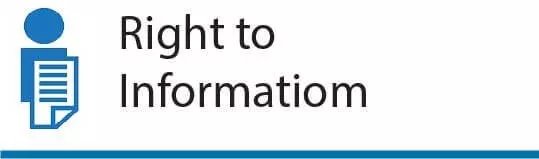 Right to
Informatiom